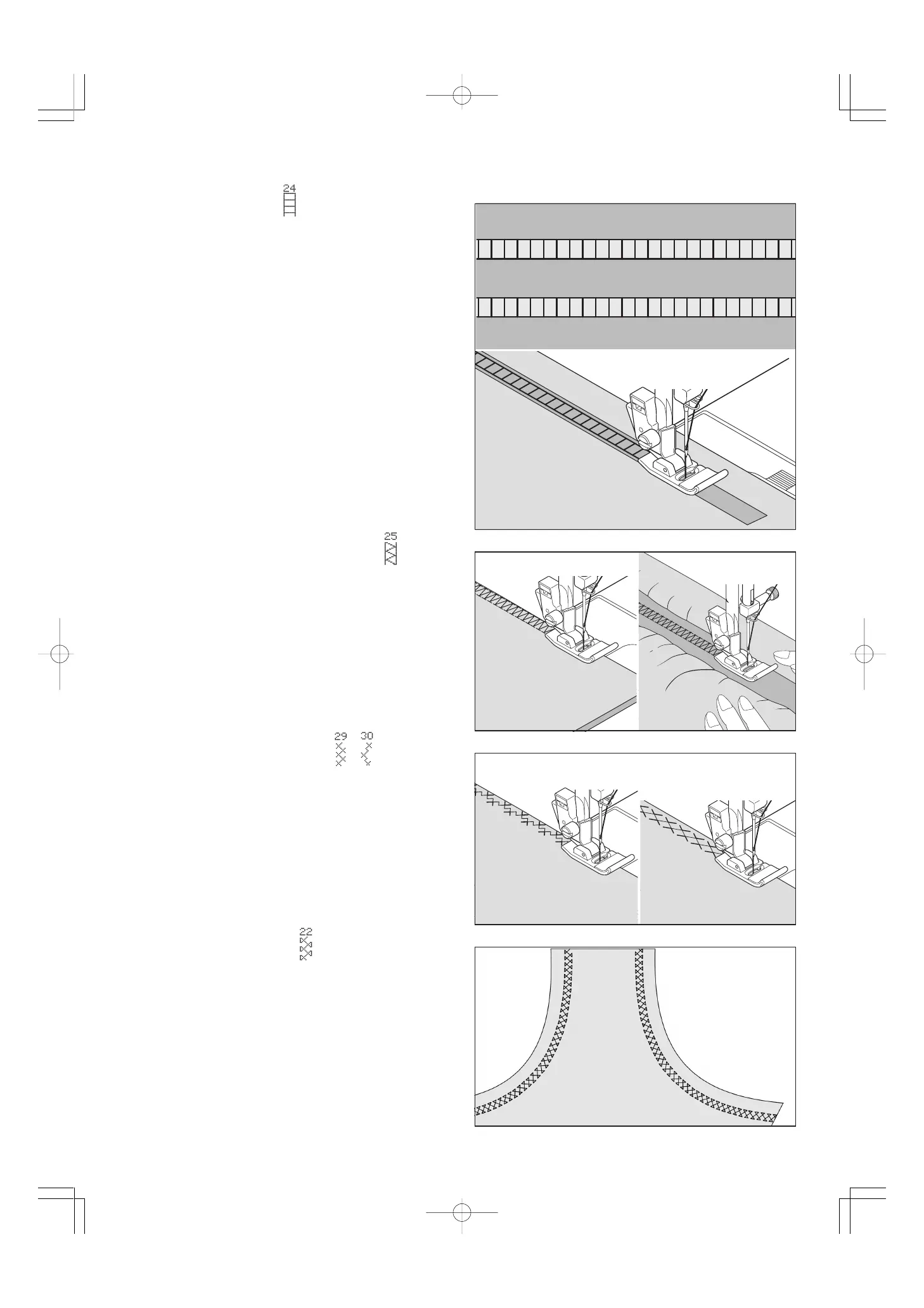 24

25

29 30

22